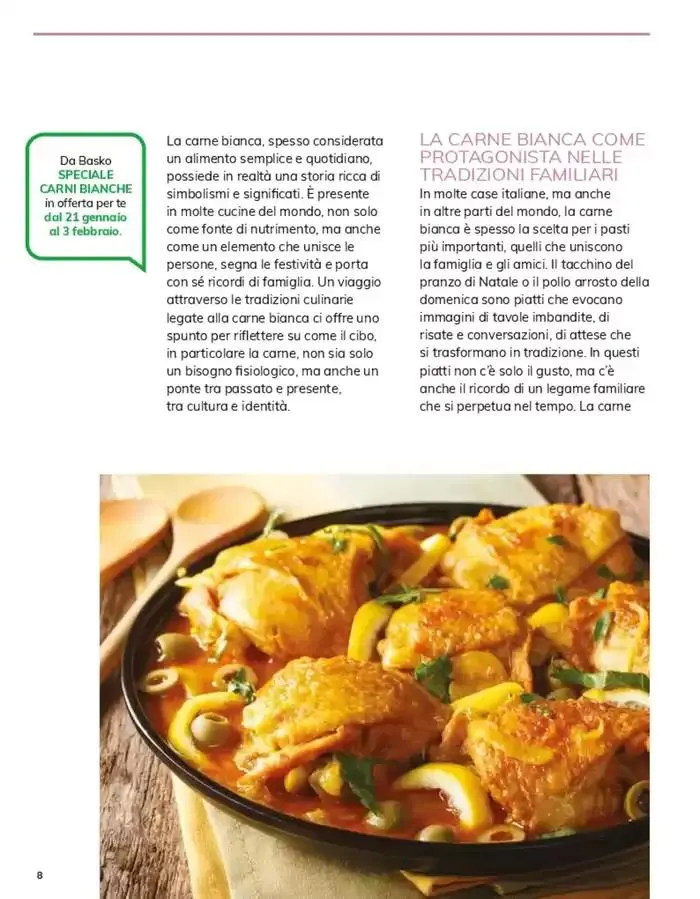 Da Basko
SPECIALE CARNI BIANCHE
in offerta per te
dal 21 gennaio al 3 febbraio.

La carne bianca, spesso considerata un alimento semplice e quotidiano, possiede in realtà una storia ricca di simbolismi e significati. È presente in molte cucine del mondo, non solo come fonte di nutrimento, ma anche come un elemento che unisce le persone, segna le festività e porta con sé ricordi di famiglia. Un viaggio attraverso le tradizioni culinarie legate alla carne bianca ci offre uno spunto per riflettere su come il cibo, in particolare la carne, non sia solo un bisogno fisiologico, ma anche un ponte tra passato e presente, tra cultura e identità.

LA CARNE BIANCA COME PROTAGONISTA NELLE TRADIZIONI FAMILIARI

In molte case italiane, ma anche in altre parti del mondo, la carne bianca è spesso la scelta per i pasti più importanti, quelli che uniscono la famiglia e gli amici. Il tacchino del pranzo di Natale o il pollo arrosto della domenica sono piatti che evocano immagini di tavole imbandite, di risate e conversazioni, di attese che si trasformano in tradizione. In questi piatti non c'è solo il gusto, ma c'è anche il ricordo di un legame familiare che si perpetua nel tempo. La carne

8